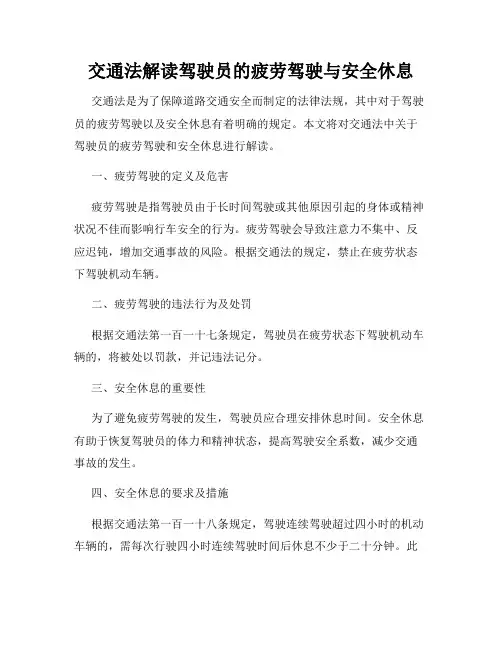 交通法解读驾驶员的疲劳驾驶与安全休息

交通法是为了保障道路交通安全而制定的法律法规，其中对于驾驶员的疲劳驾驶以及安全休息有着明确的规定。本文将对交通法中关于驾驶员的疲劳驾驶和安全休息进行解读。

一、疲劳驾驶的定义及危害

疲劳驾驶是指驾驶员由于长时间驾驶或其他原因引起的身体或精神状况不佳而影响行车安全的行为。疲劳驾驶会导致注意力不集中、反应迟钝，增加交通事故的风险。根据交通法的规定，禁止在疲劳状态下驾驶机动车辆。

二、疲劳驾驶的违法行为及处罚

根据交通法第一百一十七条规定，驾驶员在疲劳状态下驾驶机动车辆的，将被处以罚款，并记违法记分。

三、安全休息的重要性

为了避免疲劳驾驶的发生，驾驶员应合理安排休息时间。安全休息有助于恢复驾驶员的体力和精神状态，提高驾驶安全系数，减少交通事故的发生。

四、安全休息的要求及措施

根据交通法第一百一十八条规定，驾驶连续驾驶超过四小时的机动车辆的，需每次行驶四小时连续驾驶时间后休息不少于二十分钟。此